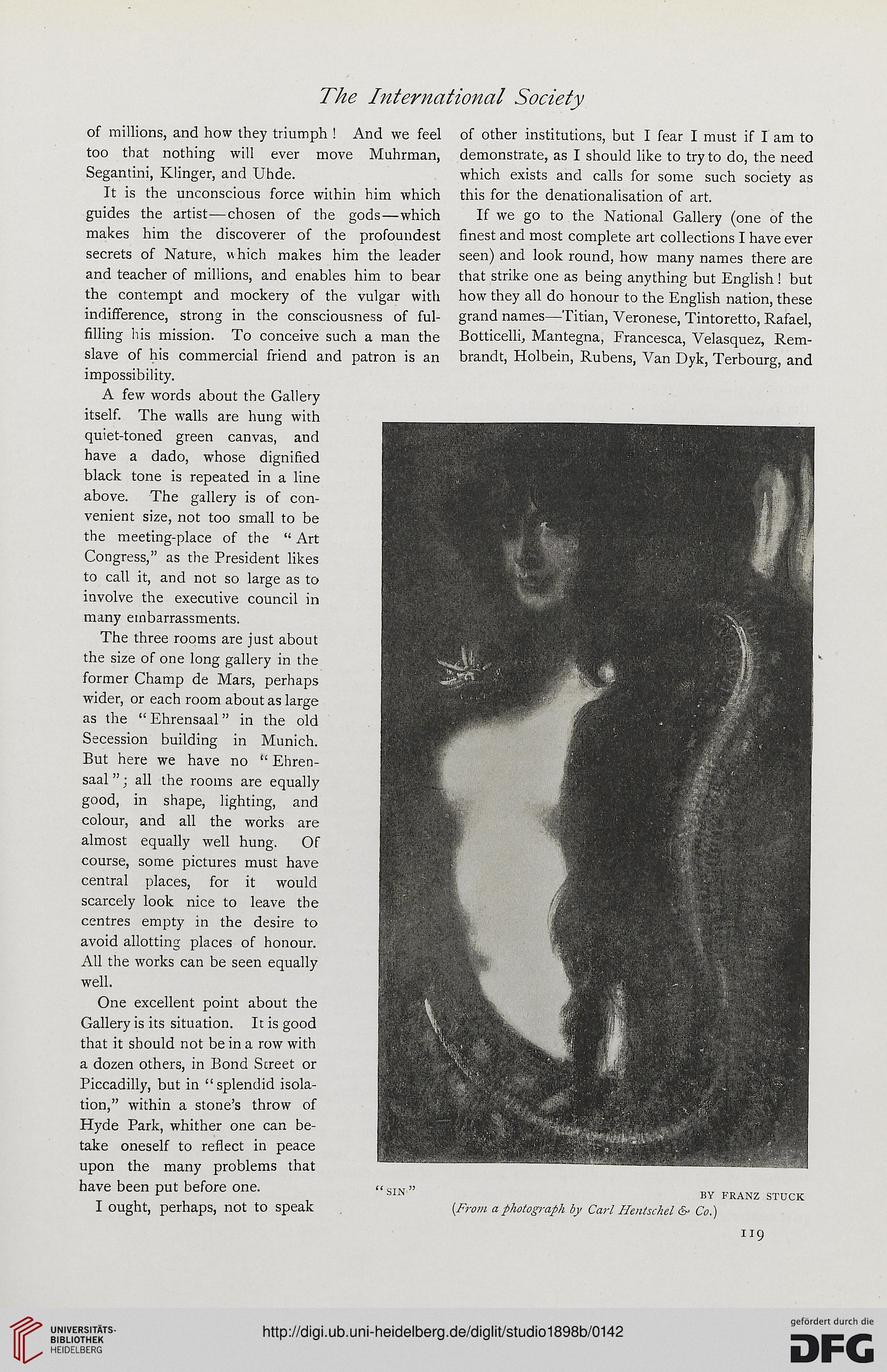 The International Society

of millions, and how they triumph! And we feel too that nothing will ever move Muhrman, Segantini, Klinger, and Uhde.

It is the unconscious force within him which guides the artist—chosen of the gods—which makes him the discoverer of the profoundest secrets of Nature, which makes him the leader and teacher of millions, and enables him to bear the contempt and mockery of the vulgar with indifference, strong in the consciousness of fulfilling his mission. To conceive such a man the slave of his commercial friend and patron is an impossibility.

A few words about the Gallery itself. The walls are hung with quiet-toned green canvas, and have a dado, whose dignified black tone is repeated in a line above. The gallery is of convenient size, not too small to be the meeting-place of the "Art Congress," as the President likes to call it, and not so large as to involve the executive council in many embarrassments.

The three rooms are just about the size of one long gallery in the former Champ de Mars, perhaps wider, or each room about as large as the "Ehrensaal" in the old Secession building in Munich. But here we have no "Ehrensaal"; all the rooms are equally good, in shape, lighting, and colour, and all the works are almost equally well hung. Of course, some pictures must have central places, for it would scarcely look nice to leave the centres empty in the desire to avoid allotting places of honour. All the works can be seen equally well.

One excellent point about the Gallery is its situation. It is good that it should not be in a row with a dozen others, in Bond Street or Piccadilly, but in "splendid isolation," within a stone's throw of Hyde Park, whither one can betake oneself to reflect in peace upon the many problems that have been put before one.

I ought, perhaps, not to speak of other institutions, but I fear I must if I am to demonstrate, as I should like to try to do, the need which exists and calls for some such society as this for the denationalisation of art.

If we go to the National Gallery (one of the finest and most complete art collections I have ever seen) and look round, how many names there are that strike one as being anything but English! but how they all do honour to the English nation, these grand names—Titian, Veronese, Tintoretto, Rafael, Botticelli, Mantegna, Francesca, Velasquez, Rembrandt, Holbein, Rubens, Van Dyk, Terbourg, and

"SIN" BY FRANZ STUCK
(From a photograph by Carl Hentschel & Co.)

119

UNIVERSITÄTS-BIBLIOTHEK HEIDELBERG

http://digi.ub.uni-heidelberg.de/diglit/studio1898b/0142

gefördert durch die DFG